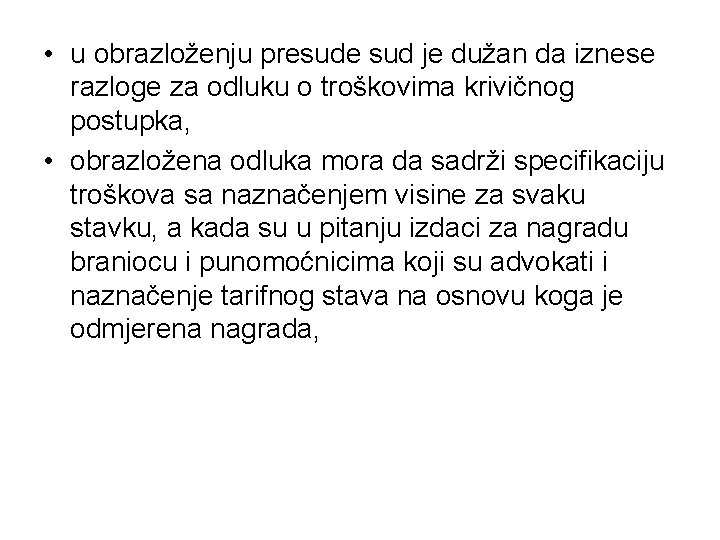 • u obrazloženju presude sud je dužan da iznese razloge za odluku o troškovima krivičnog postupka,

• obrazložena odluka mora da sadrži specifikaciju troškova sa naznačenjem visine za svaku stavku, a kada su u pitanju izdaci za nagradu braniocu i punomoćnicima koji su advokati i naznačenje tarifnog stava na osnovu koga je odmjerena nagrada,